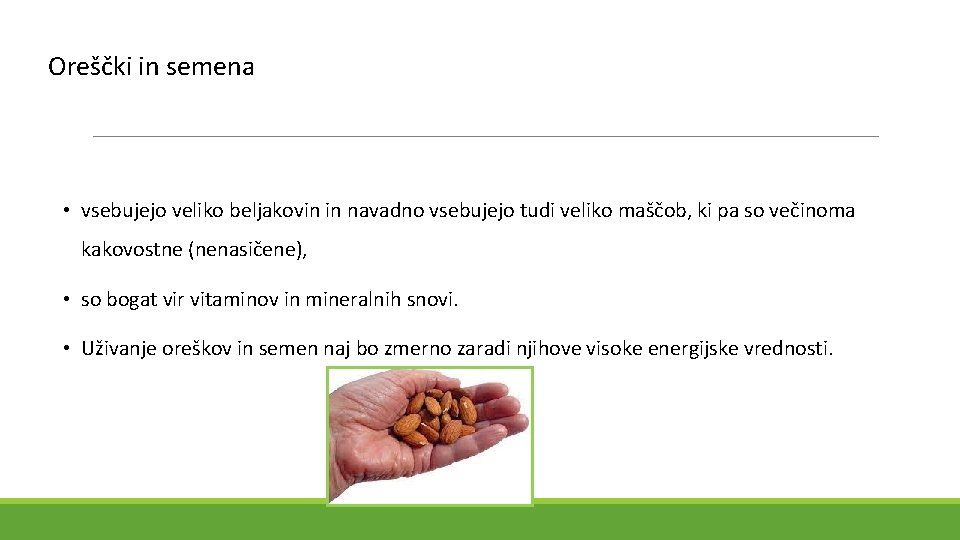 Oreščki in semena

• vsebujejo veliko beljakovin in navadno vsebujejo tudi veliko maščob, ki pa so večinoma kakovostne (nenasičene),

• so bogat vir vitaminov in mineralnih snovi.

• Uživanje oreškov in semen naj bo zmerno zaradi njihove visoke energijske vrednosti.